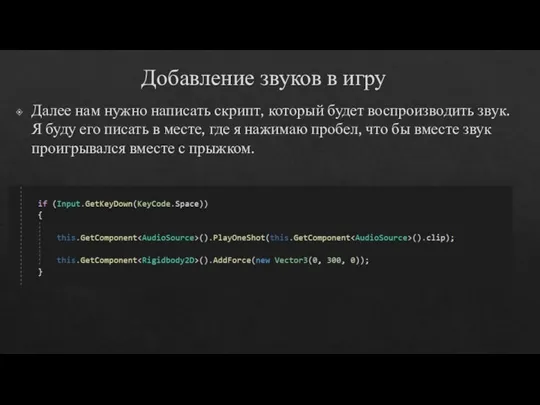 Добавление звуков в игру

Далее нам нужно написать скрипт, который будет воспроизводить звук. Я буду его писать в месте, где я нажимаю пробел, что бы вместе звук проигрывался вместе с прыжком.

if (Input.GetKeyDown(KeyCode.Space))
{
    this.GetComponent<AudioSource>().PlayOneShot(this.GetComponent<AudioSource>().clip);

    this.GetComponent<Rigidbody2D>().AddForce(new Vector3(0, 300, 0));
}